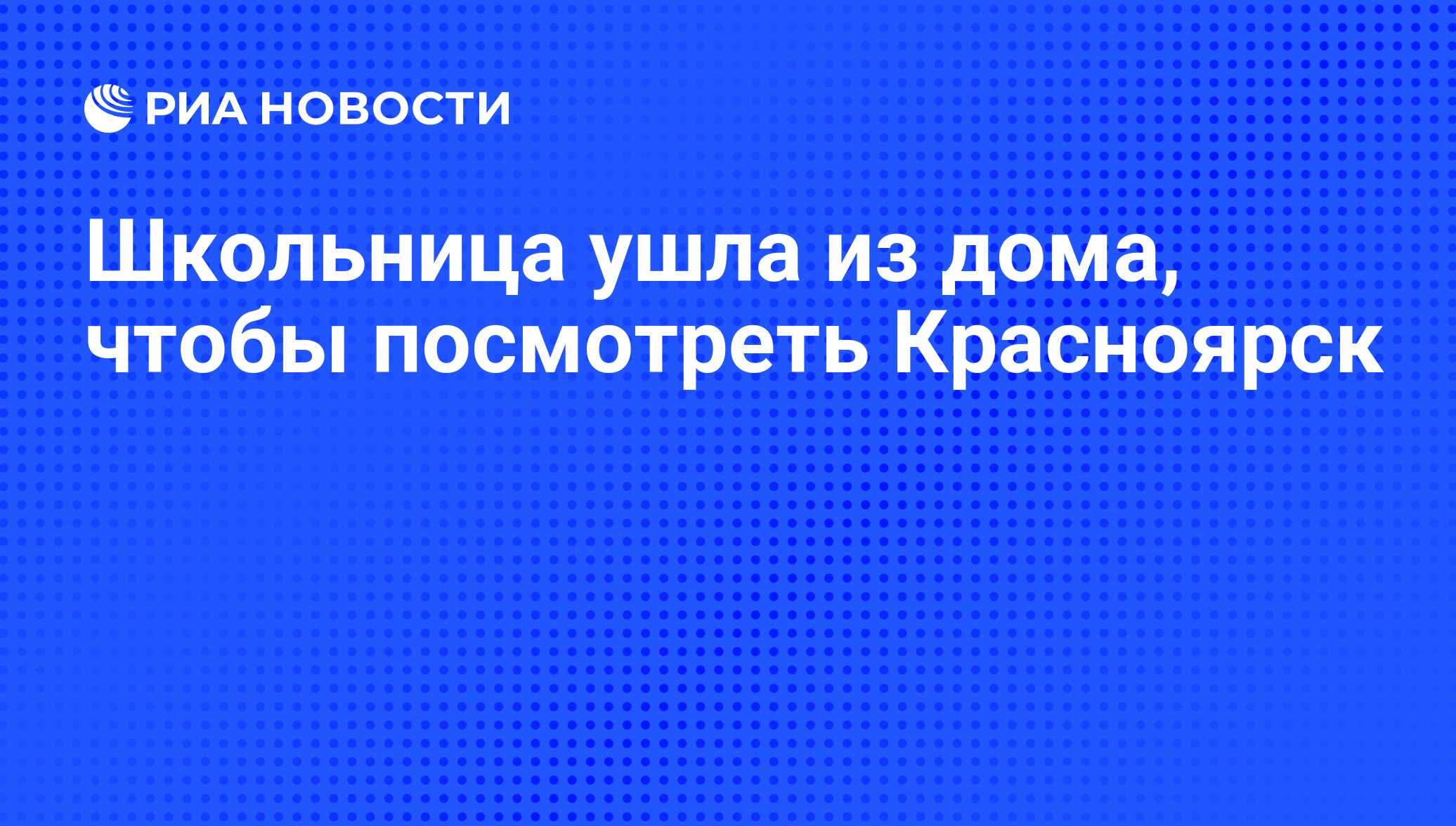 РИА НОВОСТИ

Школьница ушла из дома, чтобы посмотреть Красноярск